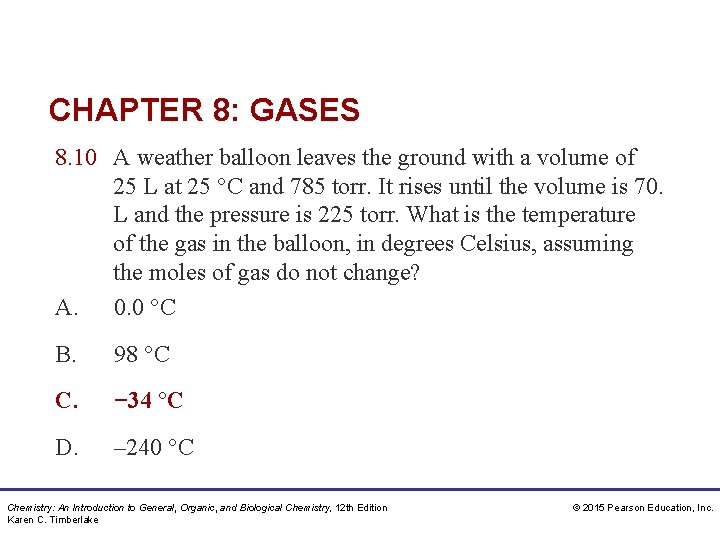 CHAPTER 8: GASES

8.10 A weather balloon leaves the ground with a volume of 25 L at 25 °C and 785 torr. It rises until the volume is 70. L and the pressure is 225 torr. What is the temperature of the gas in the balloon, in degrees Celsius, assuming the moles of gas do not change?

A. 0.0 °C

B. 98 °C

C. −34 °C

D. –240 °C

Chemistry: An Introduction to General, Organic, and Biological Chemistry, 12th Edition
Karen C. Timberlake

© 2015 Pearson Education, Inc.